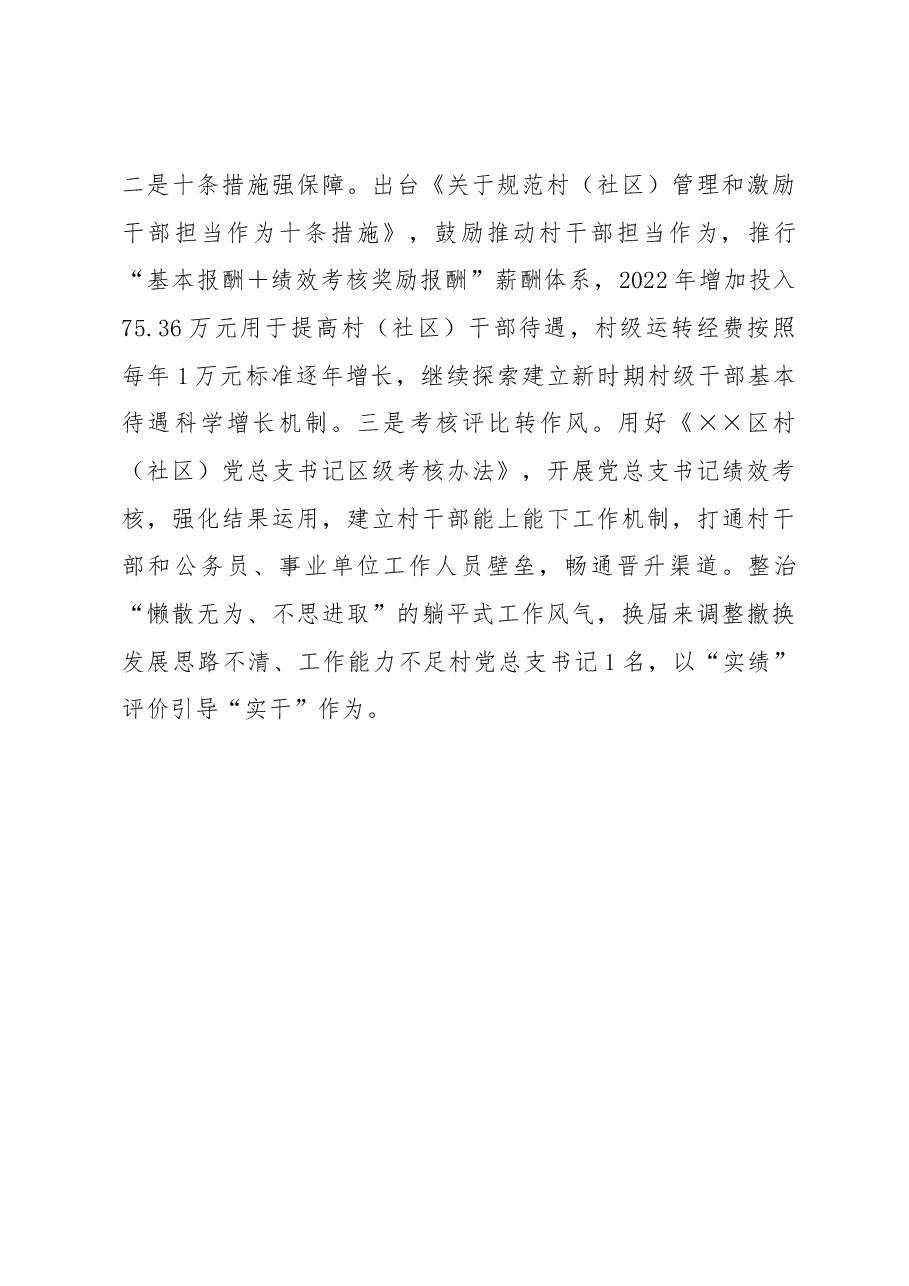 二是十条措施强保障。出台《关于规范村（社区）管理和激励干部担当作为十条措施》，鼓励推动村干部担当作为，推行“基本报酬＋绩效考核奖励报酬”薪酬体系，2022年增加投入75.36万元用于提高村（社区）干部待遇，村级运转经费按照每年1万元标准逐年增长，继续探索建立新时期村级干部基本待遇科学增长机制。三是考核评比转作风。用好《××区村（社区）党总支书记区级考核办法》，开展党总支书记绩效考核，强化结果运用，建立村干部能上能下工作机制，打通村干部和公务员、事业单位工作人员壁垒，畅通晋升渠道。整治“懒散无为、不思进取”的躺平式工作风气，换届来调整撤换发展思路不清、工作能力不足村党总支书记1名，以“实绩”评价引导“实干”作为。